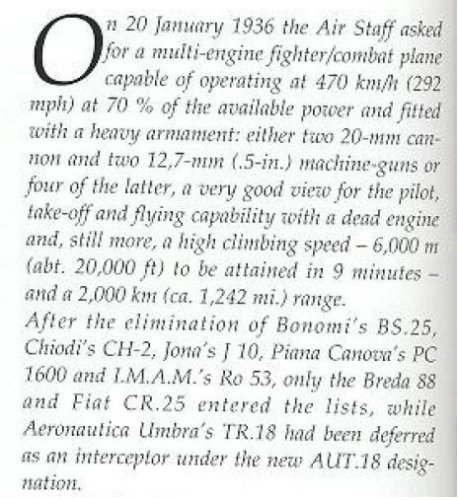 On 20 January 1936 the Air Staff asked for a multi-engine fighter/combat plane capable of operating at 470 km/h (292 mph) at 70 % of the available power and fitted with a heavy armament: either two 20-mm cannon and two 12,7-mm (.5-in.) machine-guns or four of the latter, a very good view for the pilot, take-off and flying capability with a dead engine and, still more, a high climbing speed – 6,000 m (abt. 20,000 ft) to be attained in 9 minutes – and a 2,000 km (ca. 1,242 mi.) range.
After the elimination of Bonomi's BS.25, Chiodi's CH-2, Jona's J 10, Piana Canova's PC 1600 and I.M.A.M.'s Ro 53, only the Breda 88 and Fiat CR.25 entered the lists, while Aeronautica Umbra's TR.18 had been deferred as an interceptor under the new AUT.18 designation.